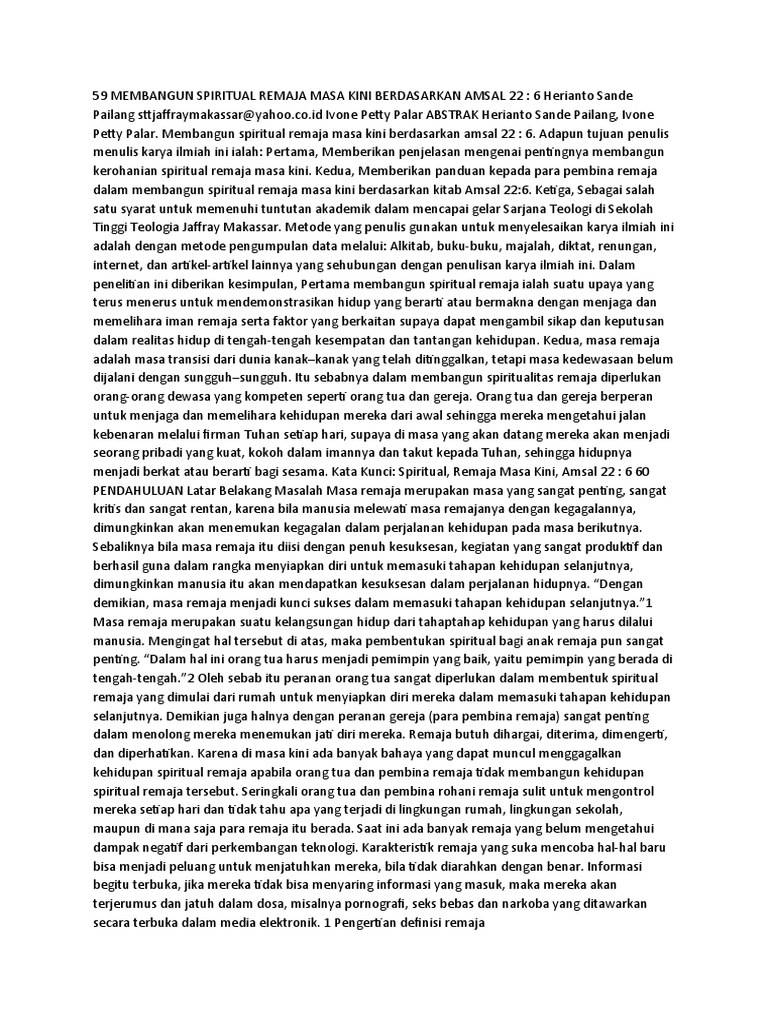 59 MEMBANGUN SPIRITUAL REMAJA MASA KINI BERDASARKAN AMSAL 22 : 6 Herianto Sande Pailang sttjaffraymakassar@yahoo.co.id Ivone Petty Palar ABSTRAK Herianto Sande Pailang, Ivone Petty Palar. Membangun spiritual remaja masa kini berdasarkan amsal 22 : 6. Adapun tujuan penulis menulis karya ilmiah ini ialah: Pertama, Memberikan penjelasan mengenai pentingnya membangun kerohanian spiritual remaja masa kini. Kedua, Memberikan panduan kepada para pembina remaja dalam membangun spiritual remaja masa kini berdasarkan kitab Amsal 22:6. Ketiga, Sebagai salah satu syarat untuk memenuhi tuntutan akademik dalam mencapai gelar Sarjana Teologi di Sekolah Tinggi Teologia Jaffray Makassar. Metode yang penulis gunakan untuk menyelesaikan karya ilmiah ini adalah dengan metode pengumpulan data melalui: Alkitab, buku-buku, majalah, diktat, renungan, internet, dan artikel-artikel lainnya yang sehubungan dengan penulisan karya ilmiah ini. Dalam penelitian ini diberikan kesimpulan, Pertama membangun spiritual remaja ialah suatu upaya yang terus menerus untuk mendemonstrasikan hidup yang berarti atau bermakna dengan menjaga dan memelihara iman remaja serta faktor yang berkaitan supaya dapat mengambil sikap dan keputusan dalam realitas hidup di tengah-tengah kesempatan dan tantangan kehidupan. Kedua, masa remaja adalah masa transisi dari dunia kanak–kanak yang telah ditinggalkan, tetapi masa kedewasaan belum dijalani dengan sungguh–sungguh. Itu sebabnya dalam membangun spiritualitas remaja diperlukan orang-orang dewasa yang kompeten seperti orang tua dan gereja. Orang tua dan gereja berperan untuk menjaga dan memelihara kehidupan mereka dari awal sehingga mereka mengetahui jalan kebenaran melalui firman Tuhan setiap hari, supaya di masa yang akan datang mereka akan menjadi seorang pribadi yang kuat, kokoh dalam imannya dan takut kepada Tuhan, sehingga hidupnya menjadi berkat atau berarti bagi sesama. Kata Kunci: Spiritual, Remaja Masa Kini, Amsal 22 : 6 60 PENDAHULUAN Latar Belakang Masalah Masa remaja merupakan masa yang sangat penting, sangat kritis dan sangat rentan, karena bila manusia melewati masa remajanya dengan kegagalannya, dimungkinkan akan menemukan kegagalan dalam perjalanan kehidupan pada masa berikutnya. Sebaliknya bila masa remaja itu diisi dengan penuh kesuksesan, kegiatan yang sangat produktif dan berhasil guna dalam rangka menyiapkan diri untuk memasuki tahapan kehidupan selanjutnya, dimungkinkan manusia itu akan mendapatkan kesuksesan dalam perjalanan hidupnya. “Dengan demikian, masa remaja menjadi kunci sukses dalam memasuki tahapan kehidupan selanjutnya.”1 Masa remaja merupakan suatu kelangsungan hidup dari tahaptahap kehidupan yang harus dilalui manusia. Mengingat hal tersebut di atas, maka pembentukan spiritual bagi anak remaja pun sangat penting. “Dalam hal ini orang tua harus menjadi pemimpin yang baik, yaitu pemimpin yang berada di tengah-tengah.”2 Oleh sebab itu peranan orang tua sangat diperlukan dalam membentuk spiritual remaja yang dimulai dari rumah untuk menyiapkan diri mereka dalam memasuki tahapan kehidupan selanjutnya. Demikian juga halnya dengan peranan gereja (para pembina remaja) sangat penting dalam menolong mereka menemukan jati diri mereka. Remaja butuh dihargai, diterima, dimengerti, dan diperhatikan. Karena di masa kini ada banyak bahaya yang dapat muncul menggagalkan kehidupan spiritual remaja apabila orang tua dan pembina remaja tidak membangun kehidupan spiritual remaja tersebut. Seringkali orang tua dan pembina rohani remaja sulit untuk mengontrol mereka setiap hari dan tidak tahu apa yang terjadi di lingkungan rumah, lingkungan sekolah, maupun di mana saja para remaja itu berada. Saat ini ada banyak remaja yang belum mengetahui dampak negatif dari perkembangan teknologi. Karakteristik remaja yang suka mencoba hal-hal baru bisa menjadi peluang untuk menjatuhkan mereka, bila tidak diarahkan dengan benar. Informasi begitu terbuka, jika mereka tidak bisa menyaring informasi yang masuk, maka mereka akan terjerumus dan jatuh dalam dosa, misalnya pornografi, seks bebas dan narkoba yang ditawarkan secara terbuka dalam media elektronik. 1 Pengertian definisi remaja